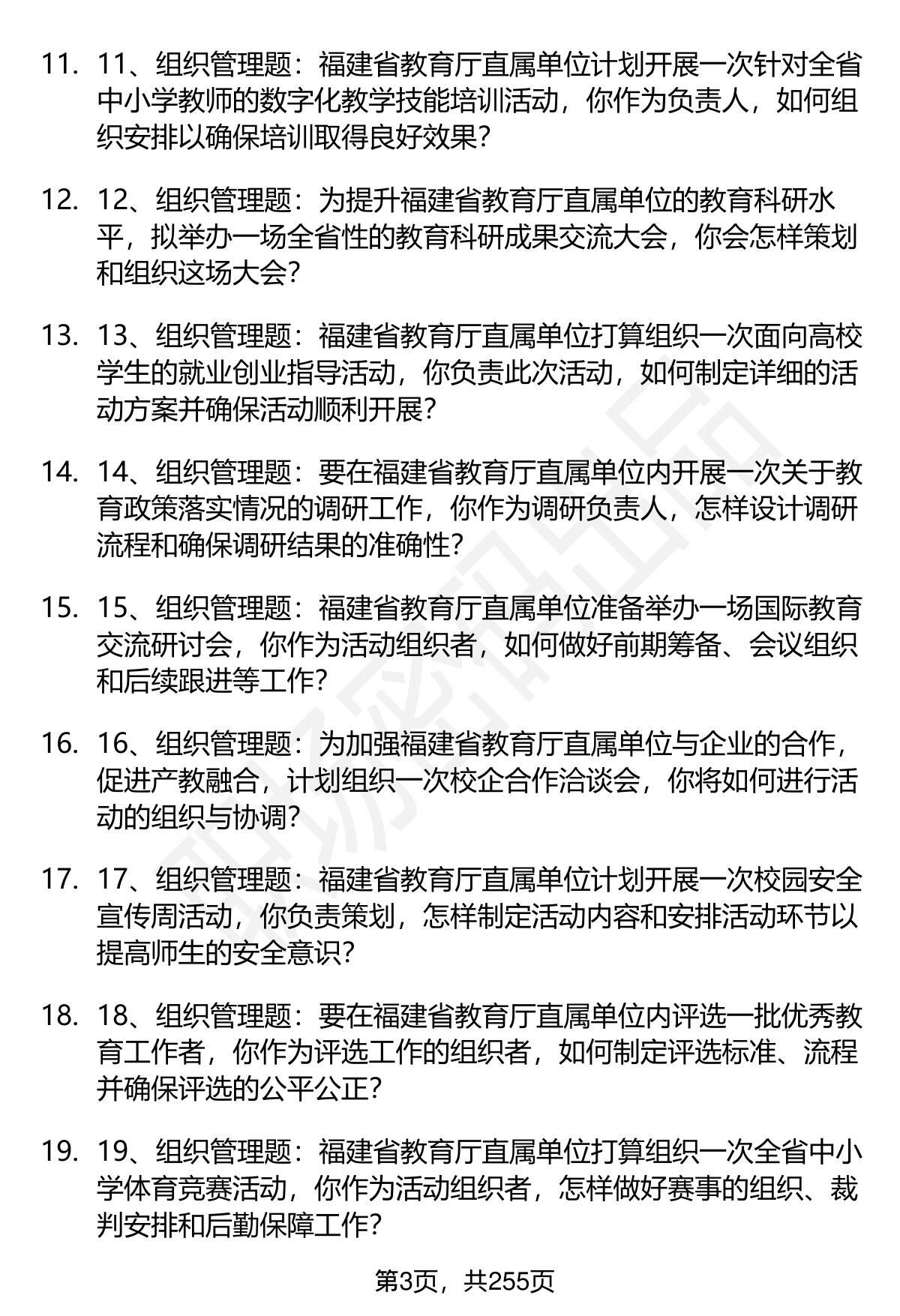 11. 11、组织管理题：福建省教育厅直属单位计划开展一次针对全省中小学教师的数字化教学技能培训活动，你作为负责人，如何组织安排以确保培训取得良好效果？

12. 12、组织管理题：为提升福建省教育厅直属单位的教育科研水平，拟举办一场全省性的教育科研成果交流大会，你会怎样策划和组织这场大会？

13. 13、组织管理题：福建省教育厅直属单位打算组织一次面向高校学生的就业创业指导活动，你负责此次活动，如何制定详细的活动方案并确保活动顺利开展？

14. 14、组织管理题：要在福建省教育厅直属单位内开展一次关于教育政策落实情况的调研工作，你作为调研负责人，怎样设计调研流程和确保调研结果的准确性？

15. 15、组织管理题：福建省教育厅直属单位准备举办一场国际教育交流研讨会，你作为活动组织者，如何做好前期筹备、会议组织和后续跟进等工作？

16. 16、组织管理题：为加强福建省教育厅直属单位与企业的合作，促进产教融合，计划组织一次校企合作洽谈会，你将如何进行活动的组织与协调？

17. 17、组织管理题：福建省教育厅直属单位计划开展一次校园安全宣传周活动，你负责策划，怎样制定活动内容和安排活动环节以提高师生的安全意识？

18. 18、组织管理题：要在福建省教育厅直属单位内评选一批优秀教育工作者，你作为评选工作的组织者，如何制定评选标准、流程并确保评选的公平公正？

19. 19、组织管理题：福建省教育厅直属单位打算组织一次全省中小学体育竞赛活动，你作为活动组织者，怎样做好赛事的组织、裁判安排和后勤保障工作？

第3页，共255页